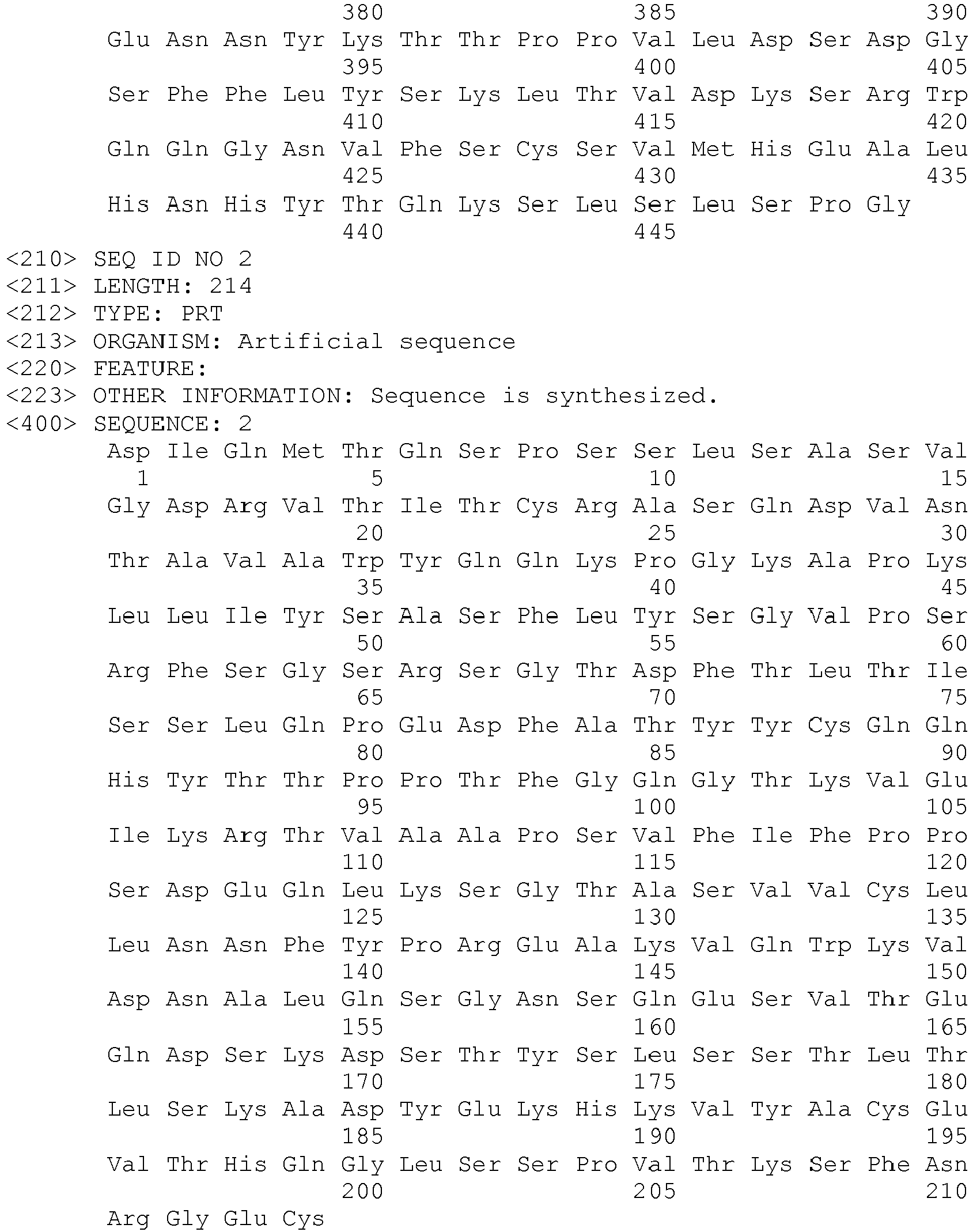 380 385 390
Glu Asn Asn Tyr Lys Thr Thr Pro Pro Val Leu Asp Ser Asp Gly
395 400 405
Ser Phe Phe Leu Tyr Ser Lys Leu Thr Val Asp Lys Ser Arg Trp
410 415 420
Gln Gln Gly Asn Val Phe Ser Cys Ser Val Met His Glu Ala Leu
425 430 435
His Asn His Tyr Thr Gln Lys Ser Leu Ser Leu Ser Pro Gly
440 445

<210> SEQ ID NO 2
<211> LENGTH: 214
<212> TYPE: PRT
<213> ORGANISM: Artificial sequence
<220> FEATURE:
<223> OTHER INFORMATION: Sequence is synthesized.
<400> SEQUENCE: 2

Asp Ile Gln Met Thr Gln Ser Pro Ser Ser Leu Ser Ala Ser Val
1 5 10 15
Gly Asp Arg Val Thr Ile Thr Cys Arg Ala Ser Gln Asp Val Asn
20 25 30
Thr Ala Val Ala Trp Tyr Gln Gln Lys Pro Gly Lys Ala Pro Lys
35 40 45
Leu Leu Ile Tyr Ser Ala Ser Phe Leu Tyr Ser Gly Val Pro Ser
50 55 60
Arg Phe Ser Gly Ser Arg Ser Gly Thr Asp Phe Thr Leu Thr Ile
65 70 75
Ser Ser Leu Gln Pro Glu Asp Phe Ala Thr Tyr Tyr Cys Gln Gln
80 85 90
His Tyr Thr Thr Pro Pro Thr Phe Gly Gln Gly Thr Lys Val Glu
95 100 105
Ile Lys Arg Thr Val Ala Ala Pro Ser Val Phe Ile Phe Pro Pro
110 115 120
Ser Asp Glu Gln Leu Lys Ser Gly Thr Ala Ser Val Val Cys Leu
125 130 135
Leu Asn Asn Phe Tyr Pro Arg Glu Ala Lys Val Gln Trp Lys Val
140 145 150
Asp Asn Ala Leu Gln Ser Gly Asn Ser Gln Glu Ser Val Thr Glu
155 160 165
Gln Asp Ser Lys Asp Ser Thr Tyr Ser Leu Ser Ser Thr Leu Thr
170 175 180
Leu Ser Lys Ala Asp Tyr Glu Lys His Lys Val Tyr Ala Cys Glu
185 190 195
Val Thr His Gln Gly Leu Ser Ser Pro Val Thr Lys Ser Phe Asn
200 205 210
Arg Gly Glu Cys